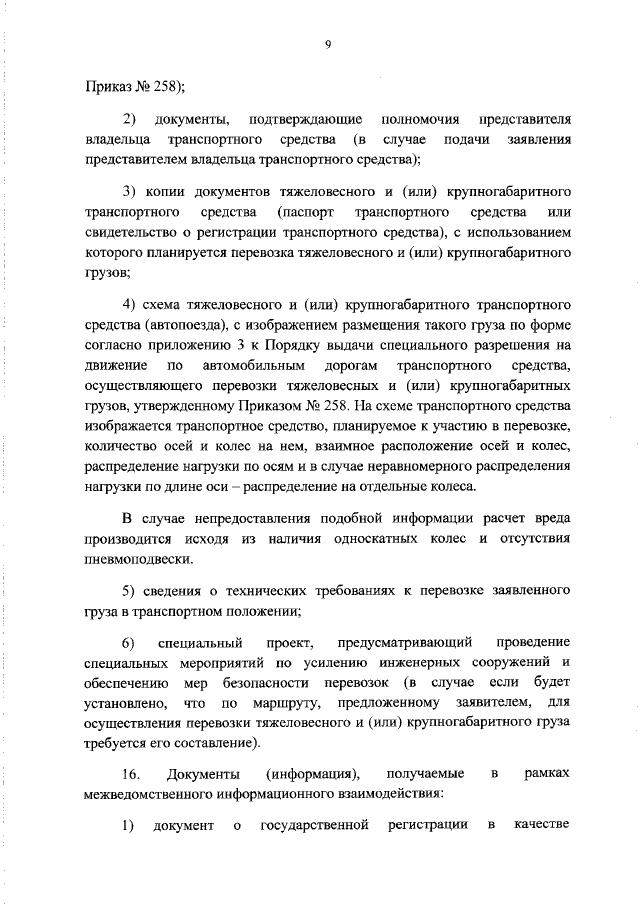 9

Приказ № 258);

2) документы, подтверждающие полномочия представителя владельца транспортного средства (в случае подачи заявления представителем владельца транспортного средства);

3) копии документов тяжеловесного и (или) крупногабаритного транспортного средства (паспорт транспортного средства или свидетельство о регистрации транспортного средства), с использованием которого планируется перевозка тяжеловесного и (или) крупногабаритного грузов;

4) схема тяжеловесного и (или) крупногабаритного транспортного средства (автопоезда), с изображением размещения такого груза по форме согласно приложению 3 к Порядку выдачи специального разрешения на движение по автомобильным дорогам транспортного средства, осуществляющего перевозки тяжеловесных и (или) крупногабаритных грузов, утвержденному Приказом № 258. На схеме транспортного средства изображается транспортное средство, планируемое к участию в перевозке, количество осей и колес на нем, взаимное расположение осей и колес, распределение нагрузки по осям и в случае неравномерного распределения нагрузки по длине оси – распределение на отдельные колеса.

В случае непредоставления подобной информации расчет вреда производится исходя из наличия односкатных колес и отсутствия пневмоподвески.

5) сведения о технических требованиях к перевозке заявленного груза в транспортном положении;

6) специальный проект, предусматривающий проведение специальных мероприятий по усилению инженерных сооружений и обеспечению мер безопасности перевозок (в случае если будет установлено, что по маршруту, предложенному заявителем, для осуществления перевозки тяжеловесного и (или) крупногабаритного груза требуется его составление).

16. Документы (информация), получаемые в рамках межведомственного информационного взаимодействия:

1) документ о государственной регистрации в качестве